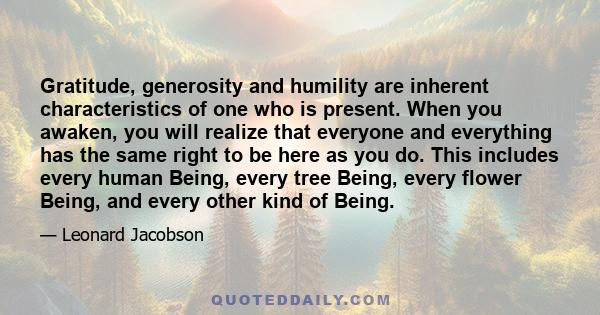 Gratitude, generosity and humility are inherent characteristics of one who is present. When you awaken, you will realize that everyone and everything has the same right to be here as you do. This includes every human Being, every tree Being, every flower Being, and every other kind of Being.

— Leonard Jacobson

QUOTEDDAILY.COM